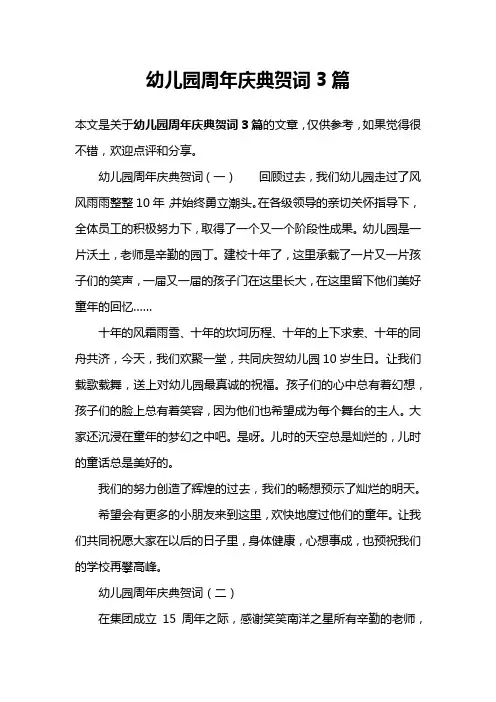 幼儿园周年庆典贺词 3 篇

本文是关于幼儿园周年庆典贺词 3 篇的文章，仅供参考，如果觉得很不错，欢迎点评和分享。

幼儿园周年庆典贺词（一）　　回顾过去，我们幼儿园走过了风风雨雨整整 10 年，并始终勇立潮头。在各级领导的亲切关怀指导下，全体员工的积极努力下，取得了一个又一个阶段性成果。幼儿园是一片沃土，老师是辛勤的园丁。建校十年了，这里承载了一片又一片孩子们的笑声，一届又一届的孩子门在这里长大，在这里留下他们美好童年的回忆……

十年的风霜雨雪、十年的坎坷历程、十年的上下求索、十年的同舟共济，今天，我们欢聚一堂，共同庆贺幼儿园 10 岁生日。让我们载歌载舞，送上对幼儿园最真诚的祝福。孩子们的心中总有着幻想，孩子们的脸上总有着笑容，因为他们也希望成为每个舞台的主人。大家还沉浸在童年的梦幻之中吧。是呀。儿时的天空总是灿烂的，儿时的童话总是美好的。

我们的努力创造了辉煌的过去，我们的畅想预示了灿烂的明天。

希望会有更多的小朋友来到这里，欢快地度过他们的童年。让我们共同祝愿大家在以后的日子里，身体健康，心想事成，也预祝我们的学校再攀高峰。

幼儿园周年庆典贺词（二）

在集团成立 15 周年之际，感谢笑笑南洋之星所有辛勤的老师，